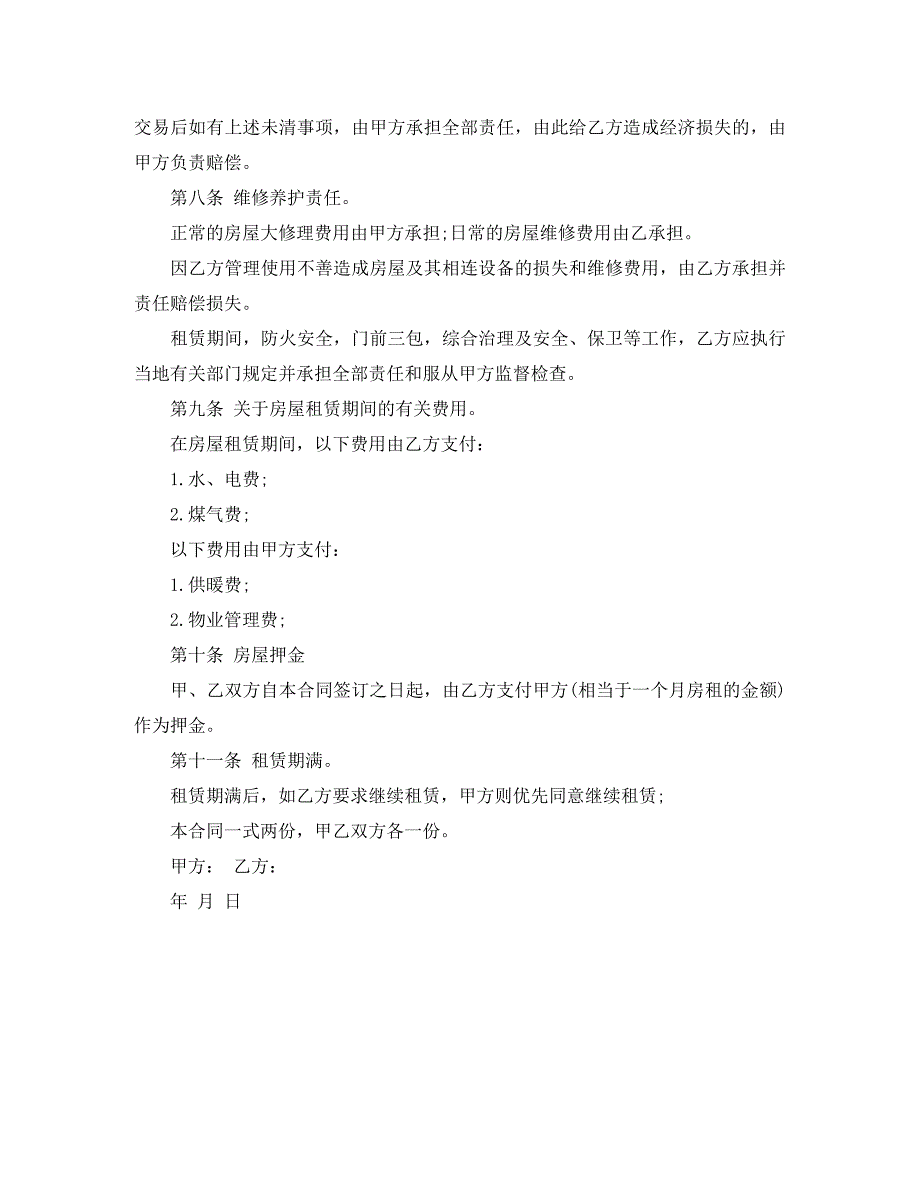 交易后如有上述未清事项，由甲方承担全部责任，由此给乙方造成经济损失的，由甲方负责赔偿。

第八条 维修养护责任。

正常的房屋大修理费用由甲方承担;日常的房屋维修费用由乙承担。

因乙方管理使用不善造成房屋及其相连设备的损失和维修费用，由乙方承担并责任赔偿损失。

租赁期间，防火安全，门前三包，综合治理及安全、保卫等工作，乙方应执行当地有关部门规定并承担全部责任和服从甲方监督检查。

第九条 关于房屋租赁期间的有关费用。

在房屋租赁期间，以下费用由乙方支付：

1.水、电费;

2.煤气费;

以下费用由甲方支付：

1.供暖费;

2.物业管理费;

第十条 房屋押金

甲、乙双方自本合同签订之日起，由乙方支付甲方(相当于一个月房租的金额)作为押金。

第十一条 租赁期满。

租赁期满后，如乙方要求继续租赁，甲方则优先同意继续租赁;

本合同一式两份，甲乙双方各一份。

甲方： 乙方：

年 月 日